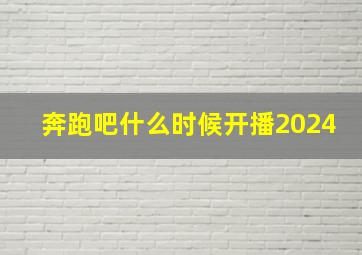 奔跑吧什么时候开播2024